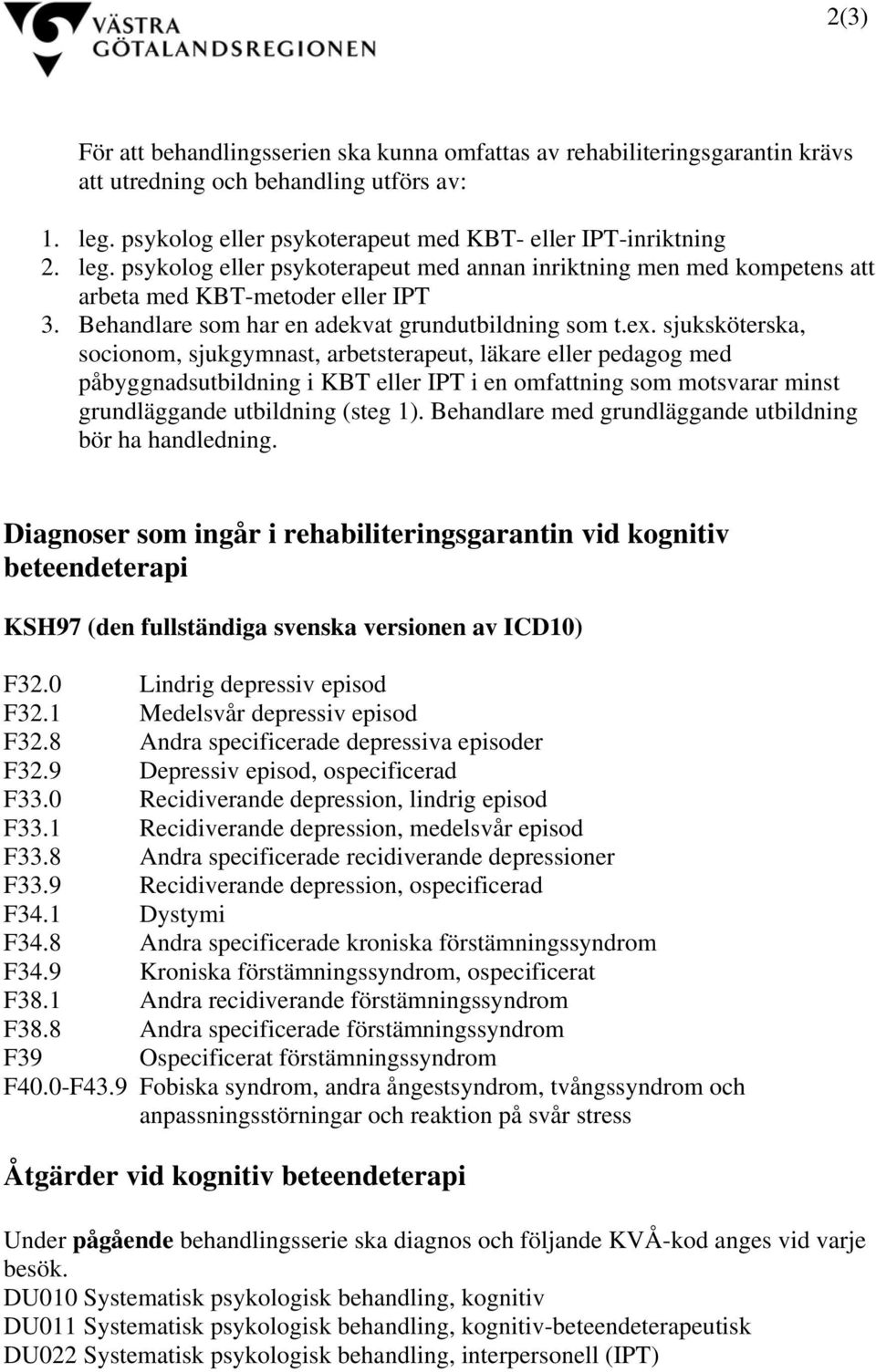 VÄSTRA GÖTALANDSREGIONEN

2(3)

För att behandlingsserien ska kunna omfattas av rehabiliteringsgarantin krävs att utredning och behandling utförs av:

1. leg. psykolog eller psykoterapeut med KBT- eller IPT-inriktning
2. leg. psykolog eller psykoterapeut med annan inriktning men med kompetens att arbeta med KBT-metoder eller IPT
3. Behandlare som har en adekvat grundutbildning som t.ex. sjuksköterska, socionom, sjukgymnast, arbetsterapeut, läkare eller pedagog med påbyggnadsutbildning i KBT eller IPT i en omfattning som motsvarar minst grundläggande utbildning (steg 1). Behandlare med grundläggande utbildning bör ha handledning.

Diagnoser som ingår i rehabiliteringsgarantin vid kognitiv beteendeterapi

KSH97 (den fullständiga svenska versionen av ICD10)

F32.0 Lindrig depressiv episod
F32.1 Medelsvår depressiv episod
F32.8 Andra specificerade depressiva episoder
F32.9 Depressiv episod, ospecificerad
F33.0 Recidiverande depression, lindrig episod
F33.1 Recidiverande depression, medelsvår episod
F33.8 Andra specificerade recidiverande depressioner
F33.9 Recidiverande depression, ospecificerad
F34.1 Dystymi
F34.8 Andra specificerade kroniska förstämningssyndrom
F34.9 Kroniska förstämningssyndrom, ospecificerat
F38.1 Andra recidiverande förstämningssyndrom
F38.8 Andra specificerade förstämningssyndrom
F39 Ospecificerat förstämningssyndrom
F40.0-F43.9 Fobiska syndrom, andra ångestsyndrom, tvångssyndrom och anpassningsstörningar och reaktion på svår stress

Åtgärder vid kognitiv beteendeterapi

Under pågående behandlingsserie ska diagnos och följande KVÅ-kod anges vid varje besök.
DU010 Systematisk psykologisk behandling, kognitiv
DU011 Systematisk psykologisk behandling, kognitiv-beteendeterapeutisk
DU022 Systematisk psykologisk behandling, interpersonell (IPT)